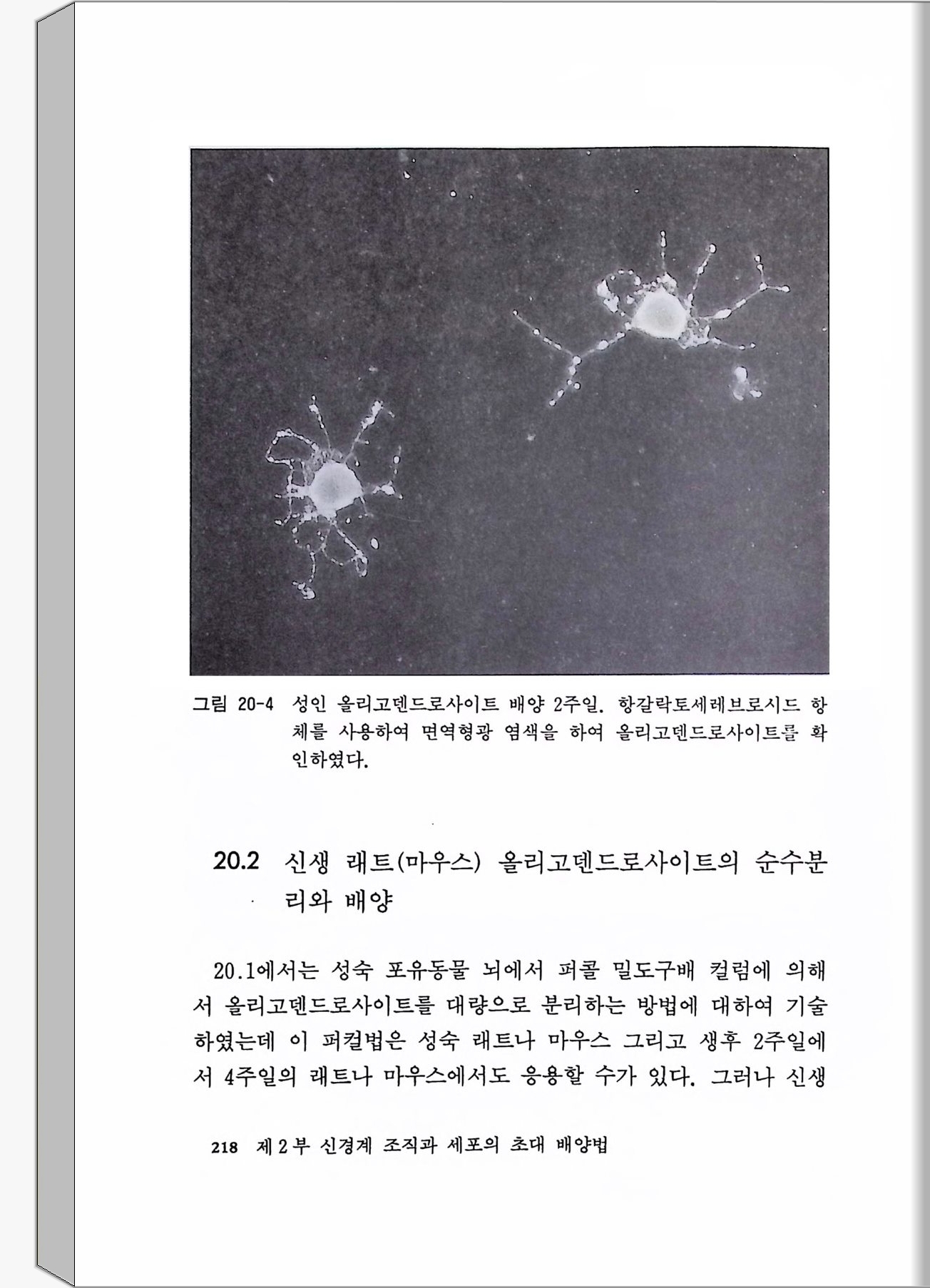 그림 20-4 성인 올리고덴드로사이트 배양 2주일. 항갈락토세레브로시드 항체를 사용하여 면역형광 염색을 하여 올리고덴드로사이트를 확인하였다.

20.2 신생 래트(마우스) 올리고덴드로사이트의 순수분리와 배양

20.1에서는 성숙 포유동물 뇌에서 퍼콜 밀도구배 컬럼에 의해서 올리고덴드로사이트를 대량으로 분리하는 방법에 대하여 기술하였는데 이 퍼컬법은 성숙 래트나 마우스 그리고 생후 2주일에서 4주일의 래트나 마우스에서도 응용할 수가 있다. 그러나 신생

218 제 2 부 신경계 조직과 세포의 초대 배양법